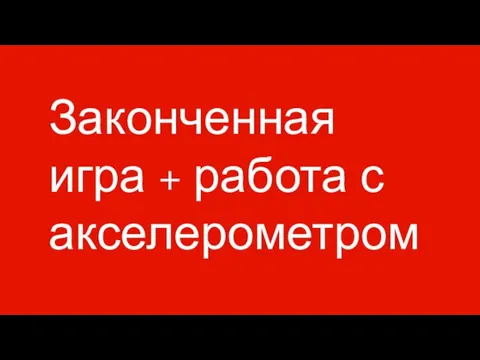 Законченная игра + работа с акселерометром